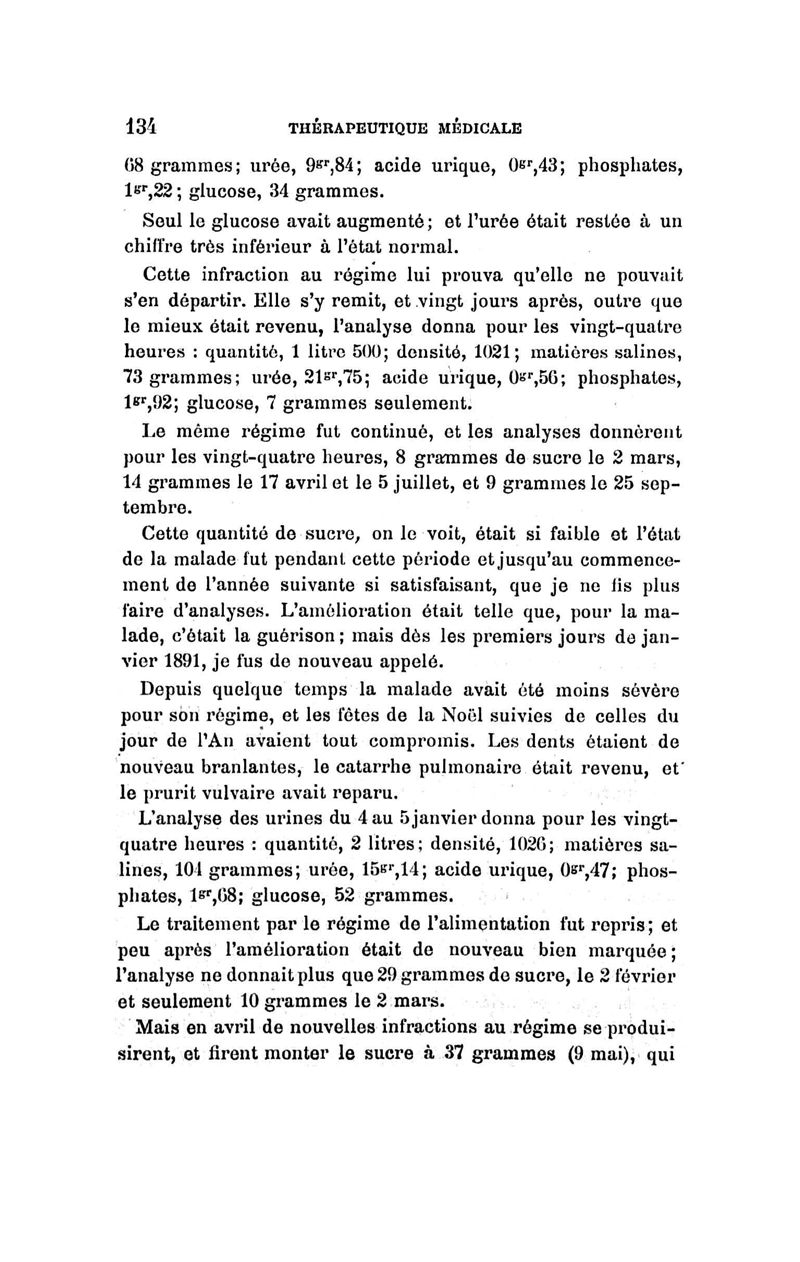 134 THÉRAPEUTIQUE MÉDICALE

68 grammes; urée, $9^{gr},84$; acide urique, $0^{gr},43$; phosphates, $1^{gr},22$; glucose, 34 grammes.

Seul le glucose avait augmenté; et l'urée était restée à un chiffre très inférieur à l'état normal.

Cette infraction au régime lui prouva qu'elle ne pouvait s'en départir. Elle s'y remit, et vingt jours après, outre que le mieux était revenu, l'analyse donna pour les vingt-quatre heures : quantité, 1 litre 500; densité, 1021; matières salines, 73 grammes; urée, $21^{gr},75$; acide urique, $0^{gr},56$; phosphates, $1^{gr},92$; glucose, 7 grammes seulement.

Le même régime fut continué, et les analyses donnèrent pour les vingt-quatre heures, 8 grammes de sucre le 2 mars, 14 grammes le 17 avril et le 5 juillet, et 9 grammes le 25 septembre.

Cette quantité de sucre, on le voit, était si faible et l'état de la malade fut pendant cette période et jusqu'au commencement de l'année suivante si satisfaisant, que je ne fis plus faire d'analyses. L'amélioration était telle que, pour la malade, c'était la guérison; mais dès les premiers jours de janvier 1891, je fus de nouveau appelé.

Depuis quelque temps la malade avait été moins sévère pour son régime, et les fêtes de la Noël suivies de celles du jour de l'An avaient tout compromis. Les dents étaient de nouveau branlantes, le catarrhe pulmonaire était revenu, et le prurit vulvaire avait reparu.

L'analyse des urines du 4 au 5 janvier donna pour les vingt-quatre heures : quantité, 2 litres; densité, 1026; matières salines, 104 grammes; urée, $15^{gr},14$; acide urique, $0^{gr},47$; phosphates, $1^{gr},68$; glucose, 52 grammes.

Le traitement par le régime de l'alimentation fut repris; et peu après l'amélioration était de nouveau bien marquée; l'analyse ne donnait plus que 29 grammes de sucre, le 2 février et seulement 10 grammes le 2 mars.

Mais en avril de nouvelles infractions au régime se produisirent, et firent monter le sucre à 37 grammes (9 mai), qui